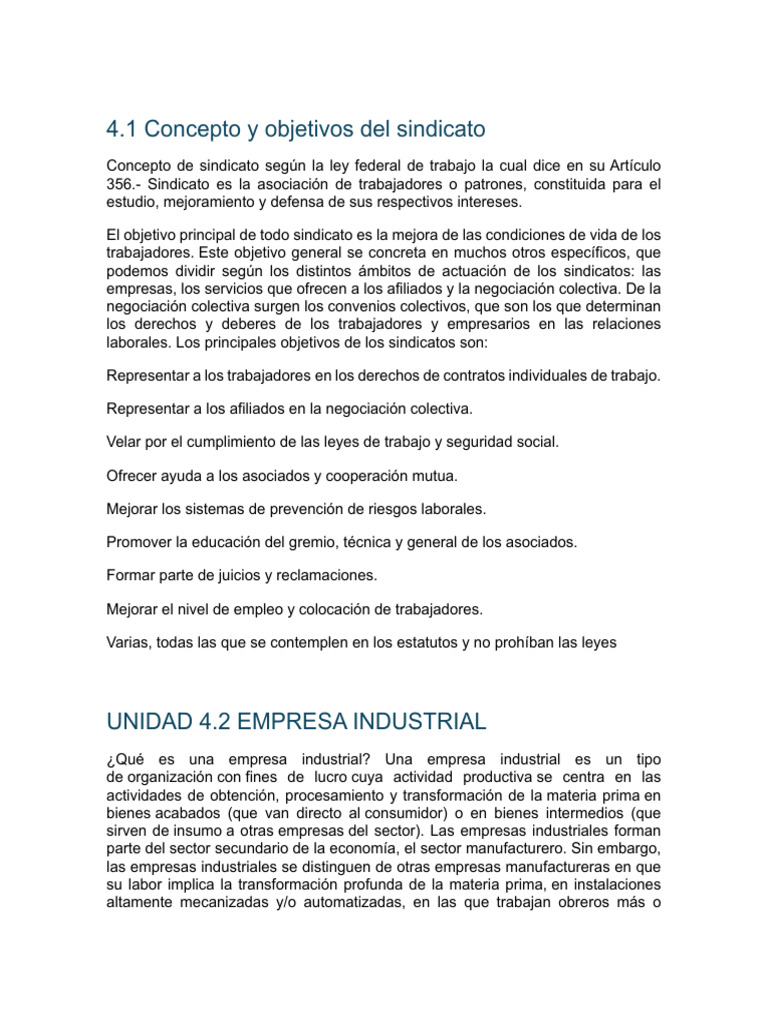 4.1 Concepto y objetivos del sindicato

Concepto de sindicato según la ley federal de trabajo la cual dice en su Artículo 356.- Sindicato es la asociación de trabajadores o patrones, constituida para el estudio, mejoramiento y defensa de sus respectivos intereses.

El objetivo principal de todo sindicato es la mejora de las condiciones de vida de los trabajadores. Este objetivo general se concreta en muchos otros específicos, que podemos dividir según los distintos ámbitos de actuación de los sindicatos: las empresas, los servicios que ofrecen a los afiliados y la negociación colectiva. De la negociación colectiva surgen los convenios colectivos, que son los que determinan los derechos y deberes de los trabajadores y empresarios en las relaciones laborales. Los principales objetivos de los sindicatos son:

Representar a los trabajadores en los derechos de contratos individuales de trabajo.

Representar a los afiliados en la negociación colectiva.

Velar por el cumplimiento de las leyes de trabajo y seguridad social.

Ofrecer ayuda a los asociados y cooperación mutua.

Mejorar los sistemas de prevención de riesgos laborales.

Promover la educación del gremio, técnica y general de los asociados.

Formar parte de juicios y reclamaciones.

Mejorar el nivel de empleo y colocación de trabajadores.

Varias, todas las que se contemplen en los estatutos y no prohíban las leyes

UNIDAD 4.2 EMPRESA INDUSTRIAL

¿Qué es una empresa industrial? Una empresa industrial es un tipo de organización con fines de lucro cuya actividad productiva se centra en las actividades de obtención, procesamiento y transformación de la materia prima en bienes acabados (que van directo al consumidor) o en bienes intermedios (que sirven de insumo a otras empresas del sector). Las empresas industriales forman parte del sector secundario de la economía, el sector manufacturero. Sin embargo, las empresas industriales se distinguen de otras empresas manufactureras en que su labor implica la transformación profunda de la materia prima, en instalaciones altamente mecanizadas y/o automatizadas, en las que trabajan obreros más o